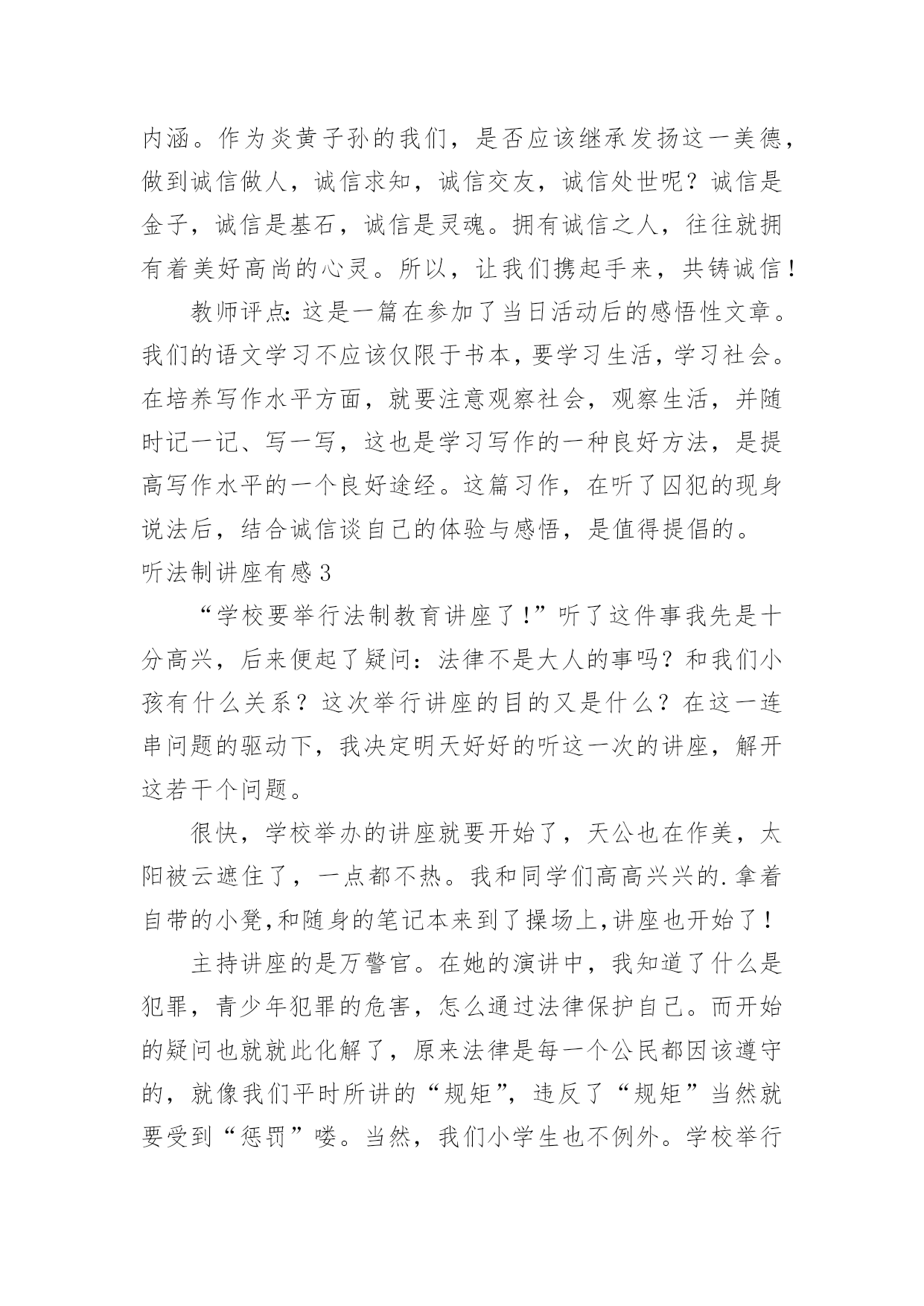 内涵。作为炎黄子孙的我们，是否应该继承发扬这一美德，做到诚信做人，诚信求知，诚信交友，诚信处世呢？诚信是金子，诚信是基石，诚信是灵魂。拥有诚信之人，往往就拥有着美好高尚的心灵。所以，让我们携起手来，共铸诚信！

教师评点：这是一篇在参加了当日活动后的感悟性文章。我们的语文学习不应该仅限于书本，要学习生活，学习社会。在培养写作水平方面，就要注意观察社会，观察生活，并随时记一记、写一写，这也是学习写作的一种良好方法，是提高写作水平的一个良好途经。这篇习作，在听了囚犯的现身说法后，结合诚信谈自己的体验与感悟，是值得提倡的。

听法制讲座有感3

“学校要举行法制教育讲座了！”听了这件事我先是十分高兴，后来便起了疑问：法律不是大人的事吗？和我们小孩有什么关系？这次举行讲座的目的又是什么？在这一连串问题的驱动下，我决定明天好好的听这一次的讲座，解开这若干个问题。

很快，学校举办的讲座就要开始了，天公也在作美，太阳被云遮住了，一点都不热。我和同学们高高兴兴的.拿着自带的小凳,和随身的笔记本来到了操场上,讲座也开始了！

主持讲座的是万警官。在她的演讲中，我知道了什么是犯罪，青少年犯罪的危害，怎么通过法律保护自己。而开始的疑问也就就此化解了，原来法律是每一个公民都因该遵守的，就像我们平时所讲的“规矩”，违反了“规矩”当然就要受到“惩罚”喽。当然，我们小学生也不例外。学校举行